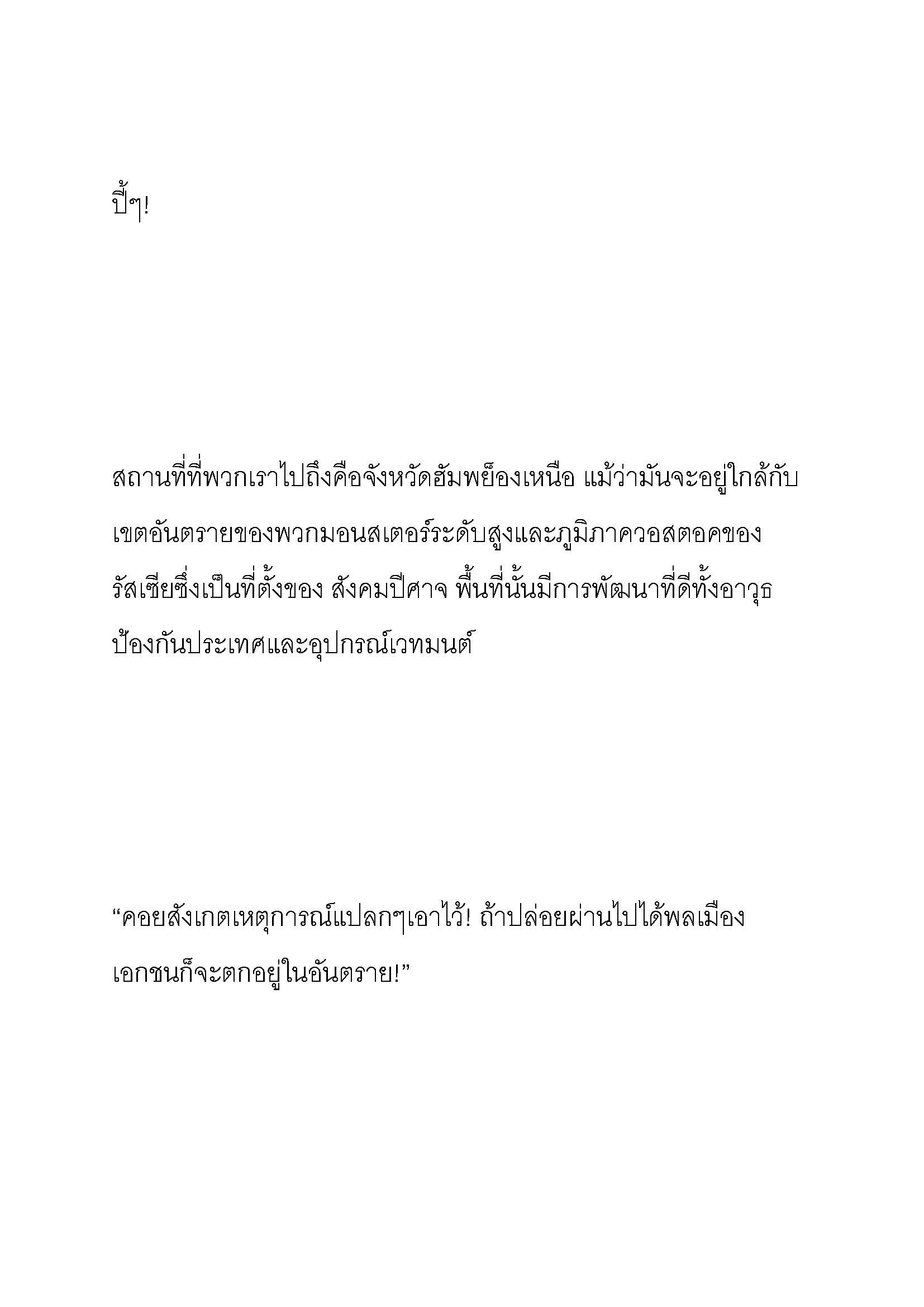 ปี้ๆ!

สถานที่ที่พวกเราไปถึงคือจังหวัดฮัมพย็องเหนือ แม้ว่ามันจะอยู่ใกล้กับเขตอันตรายของพวกมอนสเตอร์ระดับสูงและภูมิภาควอสตอคของรัสเซียซึ่งเป็นที่ตั้งของ สังคมปีศาจ พื้นที่นั้นมีการพัฒนาที่ดีทั้งอาวุธป้องกันประเทศและอุปกรณ์เวทมนต์

“คอยสังเกตเหตุการณ์แปลกๆเอาไว้! ถ้าปล่อยผ่านไปได้พลเมืองเอกชนก็จะตกอยู่ในอันตราย!”